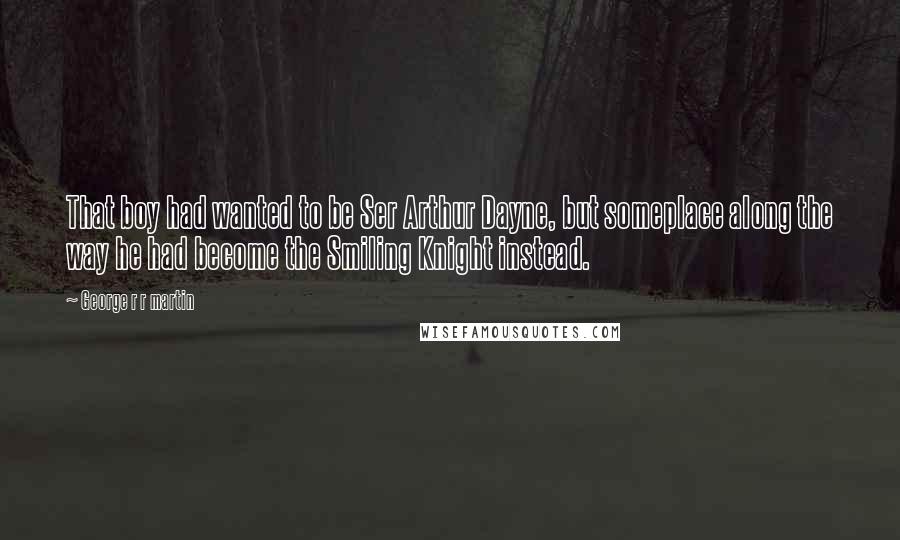 That boy had wanted to be Ser Arthur Dayne, but someplace along the way he had become the Smiling Knight instead.

~ George r r martin

WISEFAMOUSQUOTES.COM